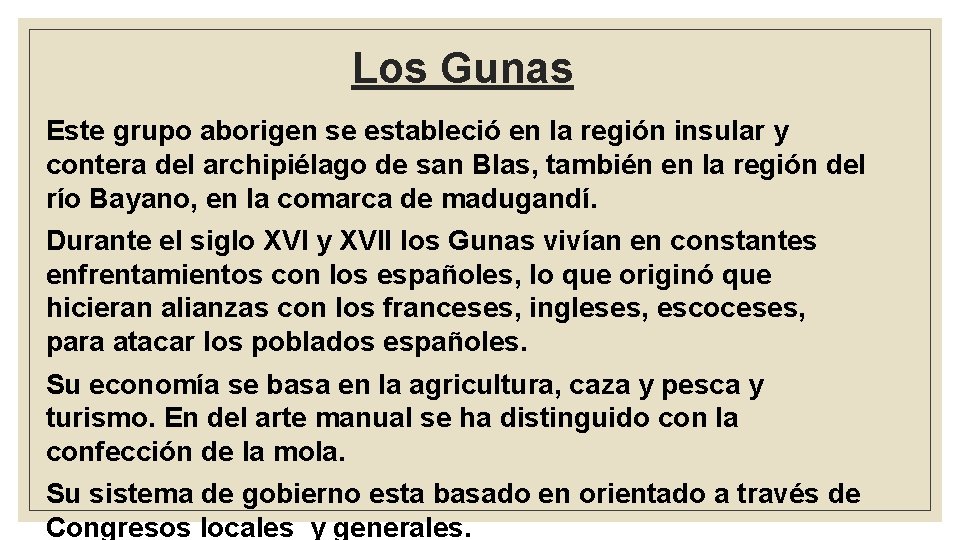 Los Gunas

Este grupo aborigen se estableció en la región insular y contera del archipiélago de san Blas, también en la región del río Bayano, en la comarca de madugandí.

Durante el siglo XVI y XVII los Gunas vivían en constantes enfrentamientos con los españoles, lo que originó que hicieran alianzas con los franceses, ingleses, escoceses, para atacar los poblados españoles.

Su economía se basa en la agricultura, caza y pesca y turismo. En del arte manual se ha distinguido con la confección de la mola.

Su sistema de gobierno esta basado en orientado a través de Congresos locales y generales.